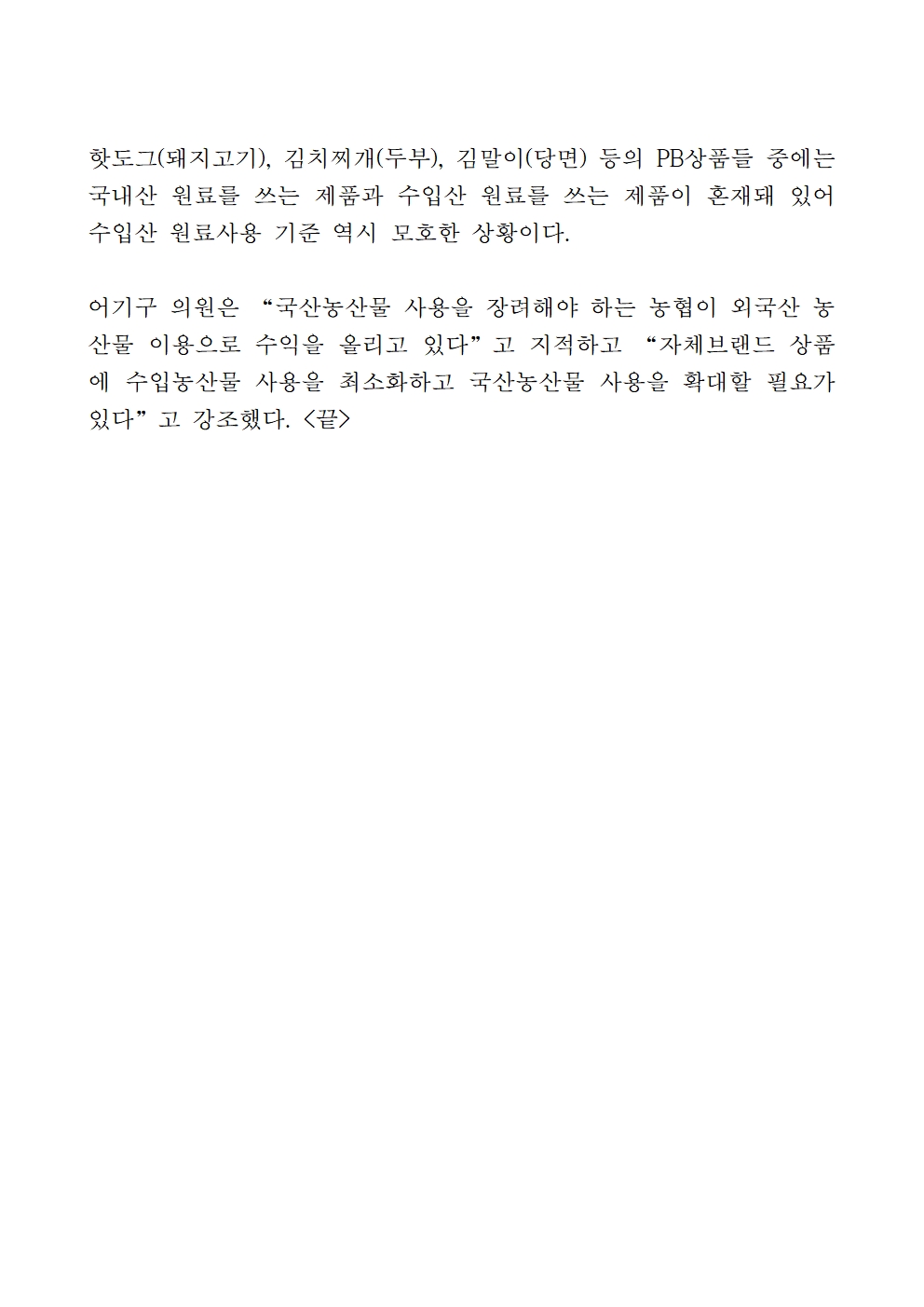 핫도그(돼지고기), 김치찌개(두부), 김말이(당면) 등의 PB상품들 중에는 국내산 원료를 쓰는 제품과 수입산 원료를 쓰는 제품이 혼재돼 있어 수입산 원료사용 기준 역시 모호한 상황이다.

어기구 의원은 “국산농산물 사용을 장려해야 하는 농협이 외국산 농산물 이용으로 수익을 올리고 있다”고 지적하고 “자체브랜드 상품에 수입농산물 사용을 최소화하고 국산농산물 사용을 확대할 필요가 있다”고 강조했다. <끝>